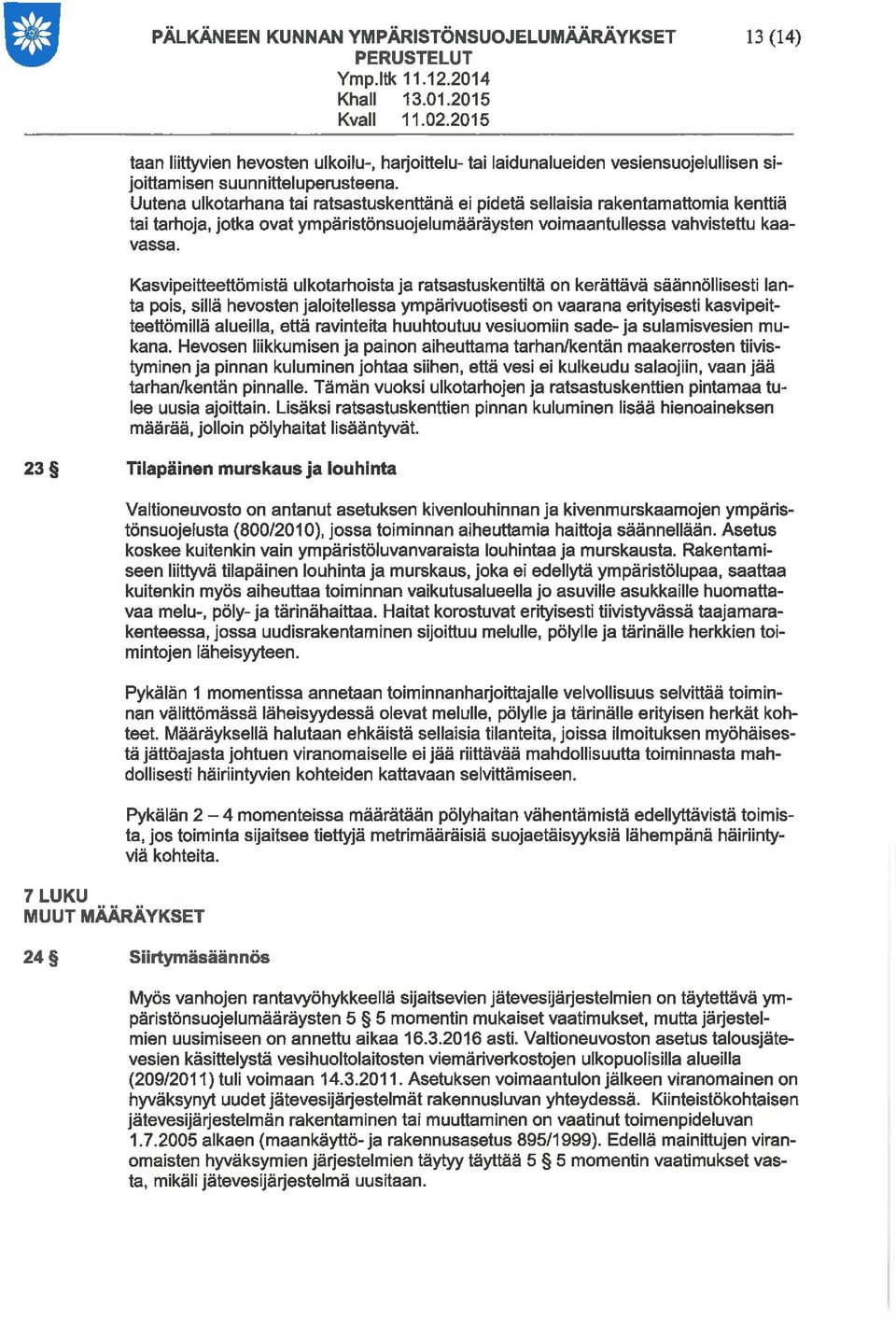 PÄLKÄNEEN KUNNAN YMPÄRISTÖNSUOJELUMÄÄRÄYKSET 13 (14)
PERUSTELUT
Ymp.ltk 11.12.2014
Khall 13.01.2015
Kvall 11.02.2015

taan liittyvien hevosten ulkoilu-, harjoittelu- tai laidunalueiden vesiensuojelullisen sijoittamisen suunnitteluperusteena.
Uutena ulkotarhana tai ratsastuskenttänä ei pidetä sellaisia rakentamattomia kenttiä tai tarhoja, jotka ovat ympäristönsuojelumääräysten voimaantullessa vahvistettu kaavassa.

Kasvipeitteettömistä ulkotarhoista ja ratsastuskentiltä on kerättävä säännöllisesti lanta pois, sillä hevosten jaloitellessa ympärivuotisesti on vaarana erityisesti kasvipeitteettömillä alueilla, että ravinteita huuhtoutuu vesiuomiin sade- ja sulamisvesien mukana. Hevosen liikkumisen ja painon aiheuttama tarhan/kentän maakerrosten tiivistyminen ja pinnan kuluminen johtaa siihen, että vesi ei kulkeudu salaojiin, vaan jää tarhan/kentän pinnalle. Tämän vuoksi ulkotarhojen ja ratsastuskenttien pintamaa tulee uusia ajoittain. Lisäksi ratsastuskenttien pinnan kuluminen lisää hienoaineksen määrää, jolloin pölyhaitat lisääntyvät.

23 § Tilapäinen murskaus ja louhinta

Valtioneuvosto on antanut asetuksen kivenlouhinnan ja kivenmurskaamojen ympäristönsuojelusta (800/2010), jossa toiminnan aiheuttamia haittoja säännellään. Asetus koskee kuitenkin vain ympäristöluvanvaraista louhintaa ja murskausta. Rakentamiseen liittyvä tilapäinen louhinta ja murskaus, joka ei edellytä ympäristölupaa, saattaa kuitenkin myös aiheuttaa toiminnan vaikutusalueella jo asuville asukkaille huomattavaa melu-, pöly- ja tärinähaittaa. Haitat korostuvat erityisesti tiivistyvässä taajamarakenteessa, jossa uudisrakentaminen sijoittuu melulle, pölylle ja tärinälle herkkien toimintojen läheisyyteen.

Pykälän 1 momentissa annetaan toiminnanharjoittajalle velvollisuus selvittää toiminnan välittömässä läheisyydessä olevat melulle, pölylle ja tärinälle erityisen herkät kohteet. Määräyksellä halutaan ehkäistä sellaisia tilanteita, joissa ilmoituksen myöhäisestä jättöajasta johtuen viranomaiselle ei jää riittävää mahdollisuutta toiminnasta mahdollisesti häiriintyvien kohteiden kattavaan selvittämiseen.

Pykälän 2 – 4 momenteissa määrätään pölyhaitan vähentämistä edellyttävistä toimista, jos toiminta sijaitsee tiettyjä metrimääräisiä suojaetäisyyksiä lähempänä häiriintyviä kohteita.

7 LUKU
MUUT MÄÄRÄYKSET

24 § Siirtymäsäännös

Myös vanhojen rantavyöhykkeellä sijaitsevien jätevesijärjestelmien on täytettävä ympäristönsuojelumääräysten 5 § 5 momentin mukaiset vaatimukset, mutta järjestelmien uusimiseen on annettu aikaa 16.3.2016 asti. Valtioneuvoston asetus talousjätevesien käsittelystä vesihuoltolaitosten viemäriverkostojen ulkopuolisilla alueilla (209/2011) tuli voimaan 14.3.2011. Asetuksen voimaantulon jälkeen viranomainen on hyväksynyt uudet jätevesijärjestelmät rakennusluvan yhteydessä. Kiinteistökohtaisen jätevesijärjestelmän rakentaminen tai muuttaminen on vaatinut toimenpideluvan 1.7.2005 alkaen (maankäyttö- ja rakennusasetus 895/1999). Edellä mainittujen viranomaisten hyväksymien järjestelmien täytyy täyttää 5 § 5 momentin vaatimukset vasta, mikäli jätevesijärjestelmä uusitaan.